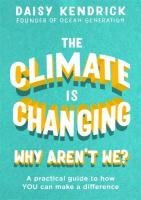 DAISY KENDRICK
FOUNDER OF OCEAN GENERATION

THE CLIMATE IS CHANGING

WHY AREN'T WE?

A practical guide to how YOU can make a difference